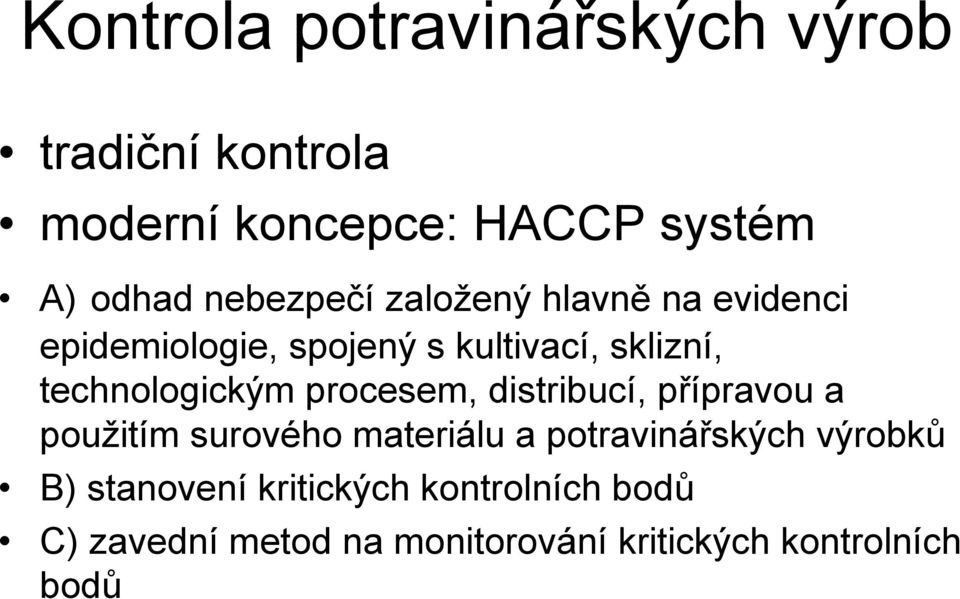 Kontrola potravinářských výrob

• tradiční kontrola
• moderní koncepce: HACCP systém
• A) odhad nebezpečí založený hlavně na evidenci epidemiologie, spojený s kultivací, sklizní, technologickým procesem, distribucí, přípravou a použitím surového materiálu a potravinářských výrobků
• B) stanovení kritických kontrolních bodů
• C) zavední metod na monitorování kritických kontrolních bodů